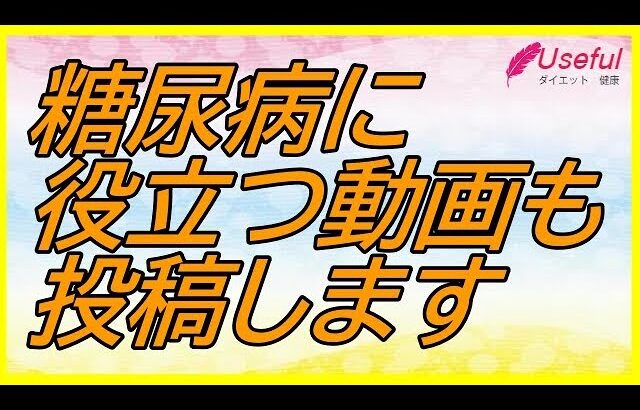 Useful
ダイエット　健康

糖尿病に
役立つ動画も
投稿します